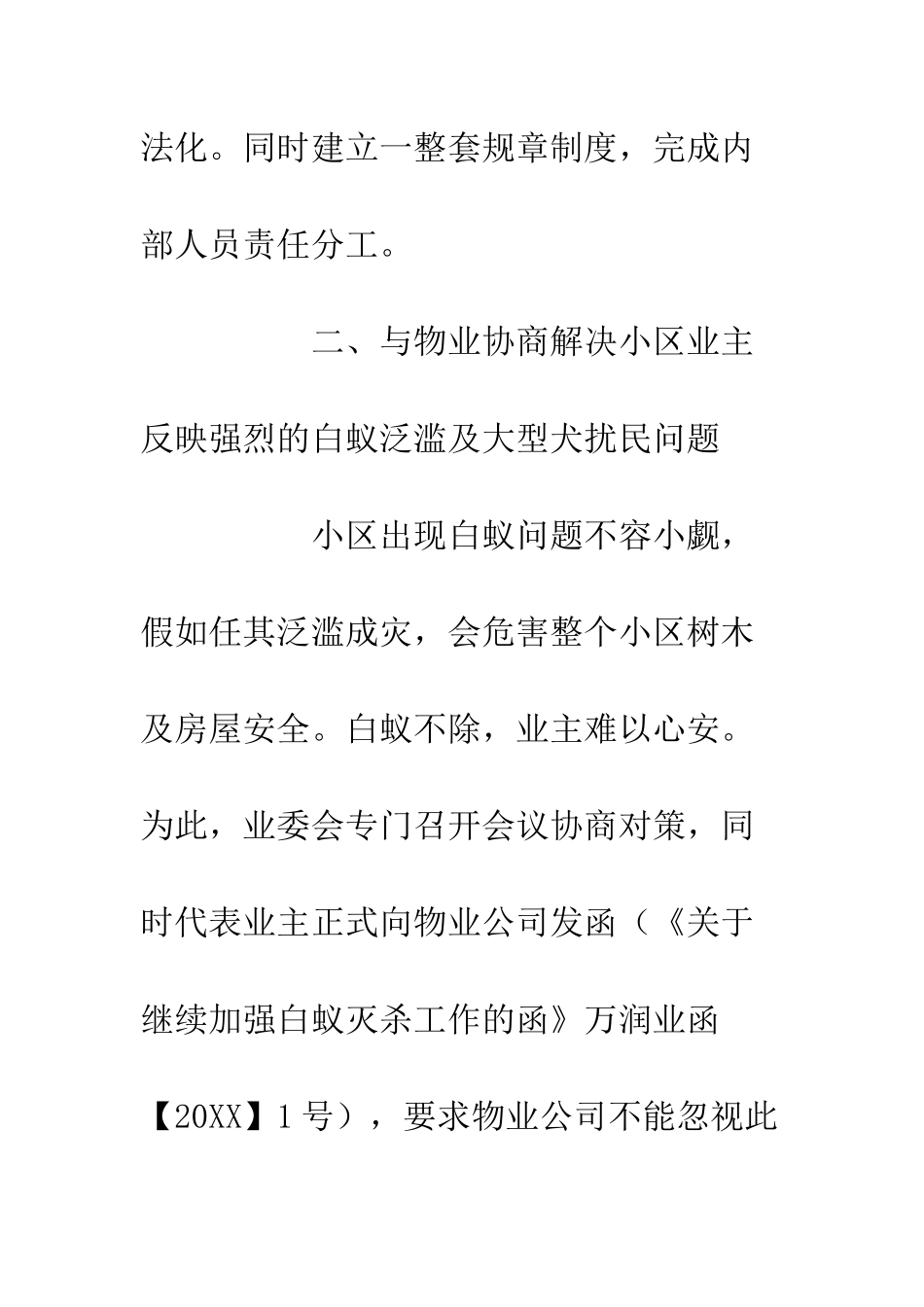 法化。同时建立一整套规章制度，完成内部人员责任分工。

二、与物业协商解决小区业主反映强烈的白蚁泛滥及大型犬扰民问题

小区出现白蚁问题不容小觑，假如任其泛滥成灾，会危害整个小区树木及房屋安全。白蚁不除，业主难以心安。为此，业委会专门召开会议协商对策，同时代表业主正式向物业公司发函（《关于继续加强白蚁灭杀工作的函》万润业函【20XX】1号），要求物业公司不能忽视此